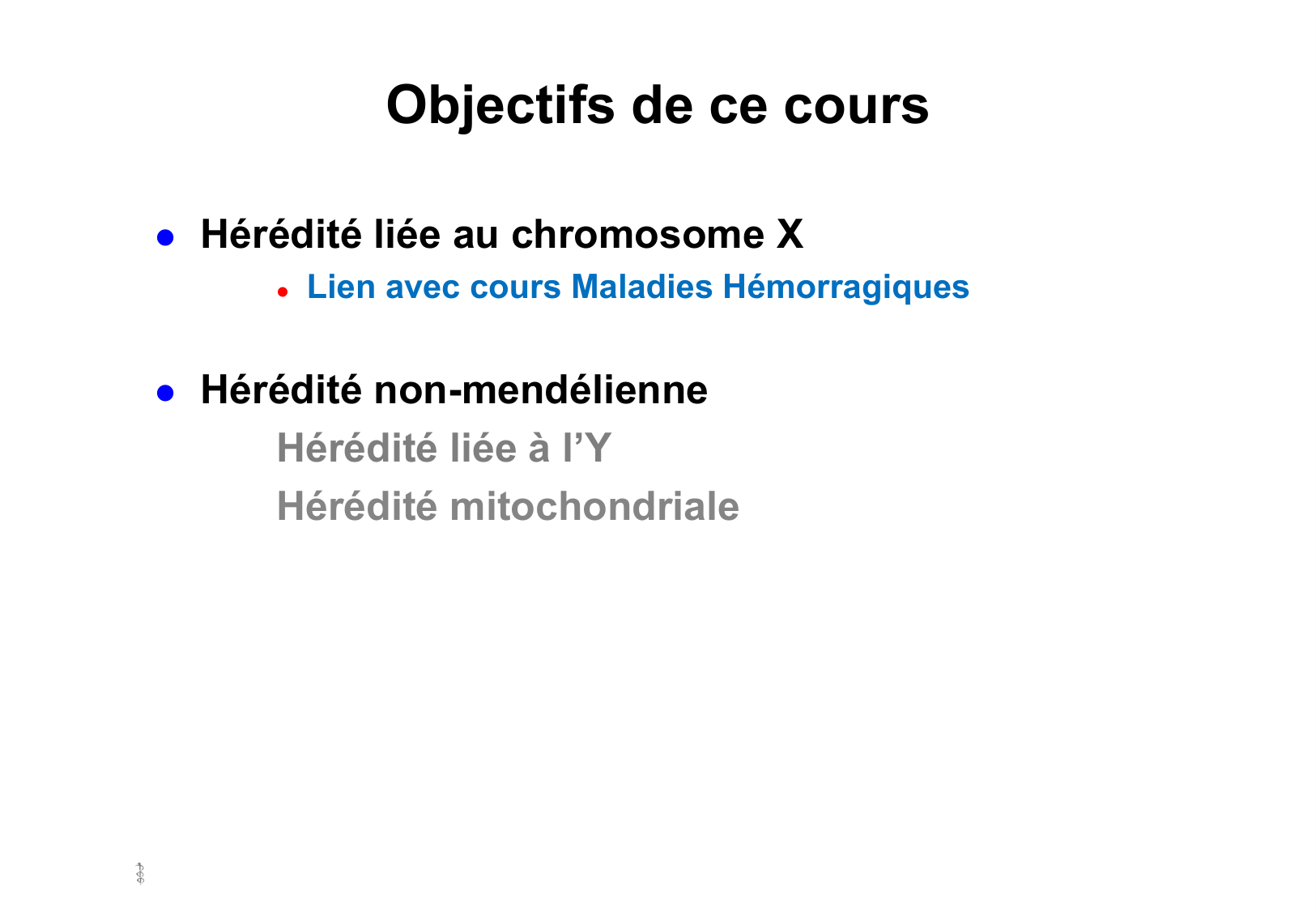 Objectifs de ce cours

• Hérédité liée au chromosome X

• Lien avec cours Maladies Hémorragiques

• Hérédité non-mendélienne

Hérédité liée à l'Y

Hérédité mitochondriale